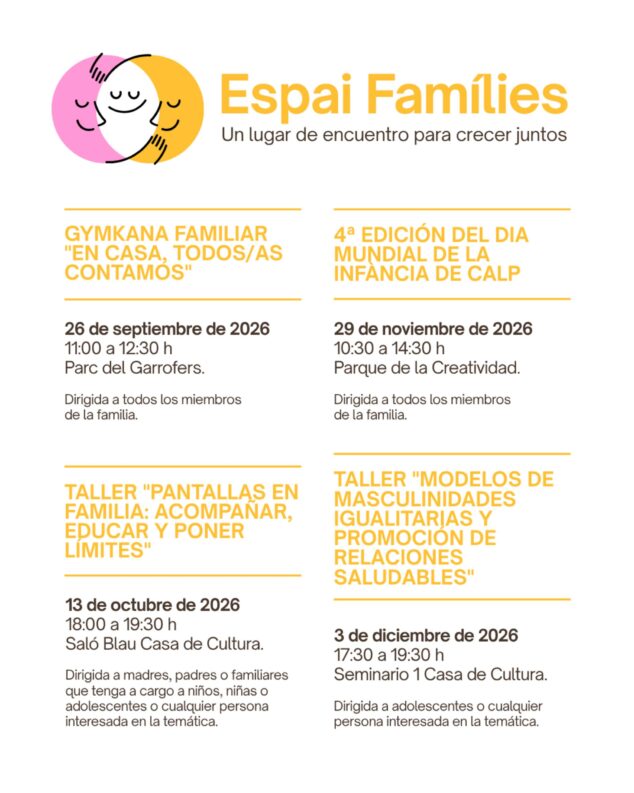 Espai Famílies
Un lugar de encuentro para crecer juntos

GYMKANA FAMILIAR "EN CASA, TODOS/AS CONTAMOS"

26 de septiembre de 2026
11:00 a 12:30 h
Parc del Garrofers.

Dirigida a todos los miembros de la familia.

TALLER "PANTALLAS EN FAMILIA: ACOMPAÑAR, EDUCAR Y PONER LÍMITES"

13 de octubre de 2026
18:00 a 19:30 h
Saló Blau Casa de Cultura.

Dirigida a madres, padres o familiares que tenga a cargo a niños, niñas o adolescentes o cualquier persona interesada en la temática.

4ª EDICIÓN DEL DIA MUNDIAL DE LA INFÀNCIA DE CALP

29 de noviembre de 2026
10:30 a 14:30 h
Parque de la Creatividad.

Dirigida a todos los miembros de la familia.

TALLER "MODELOS DE MASCULINIDADES IGUALITARIAS Y PROMOCIÓN DE RELACIONES SALUDABLES"

3 de diciembre de 2026
17:30 a 19:30 h
Seminario 1 Casa de Cultura.

Dirigida a adolescentes o cualquier persona interesada en la temática.